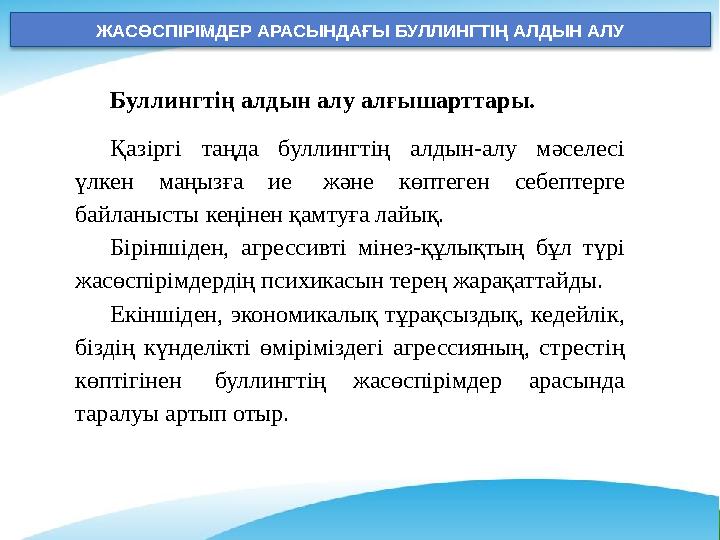 ЖАСӨСПІРІМДЕР АРАСЫНДАҒЫ БУЛЛИНГТІҢ АЛДЫН АЛУ

Буллингтің алдын алу алғышарттары.

Қазіргі таңда буллингтің алдын-алу мәселесі үлкен маңызға ие және көптеген себептерге байланысты кеңінен қамтуға лайық.

Біріншіден, агрессивті мінез-құлықтың бұл түрі жасөспірімдердің психикасын терең жарақаттайды.

Екіншіден, экономикалық тұрақсыздық, кедейлік, біздің күнделікті өміріміздегі агрессияның, стрестің көптігінен буллингтің жасөспірімдер арасында таралуы артып отыр.